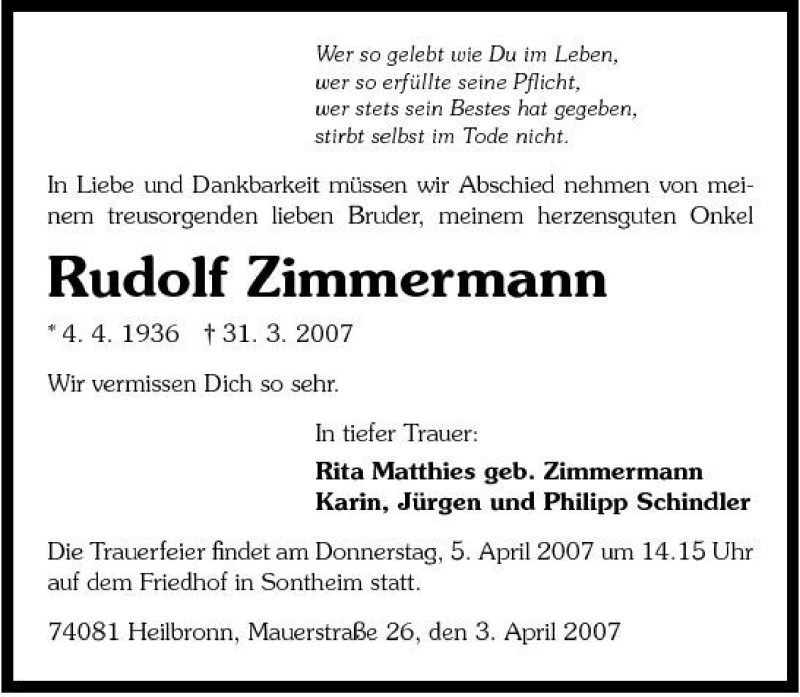 Wer so gelebt wie Du im Leben,
wer so erfüllte seine Pflicht,
wer stets sein Bestes hat gegeben,
stirbt selbst im Tode nicht.

In Liebe und Dankbarkeit müssen wir Abschied nehmen von meinem treusorgenden lieben Bruder, meinem herzensguten Onkel

Rudolf Zimmermann

* 4. 4. 1936 † 31. 3. 2007

Wir vermissen Dich so sehr.

In tiefer Trauer:

Rita Matthies geb. Zimmermann
Karin, Jürgen und Philipp Schindler

Die Trauerfeier findet am Donnerstag, 5. April 2007 um 14.15 Uhr auf dem Friedhof in Sontheim statt.

74081 Heilbronn, Mauerstraße 26, den 3. April 2007